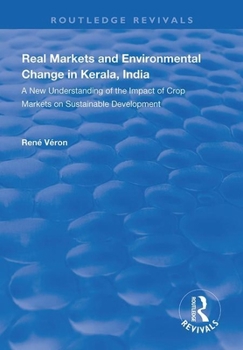 ROUTLEDGE REVIVALS

Real Markets and Environmental Change in Kerala, India

A New Understanding of the Impact of Crop Markets on Sustainable Development

René Véron

ROUTLEDGE

REVIVALS